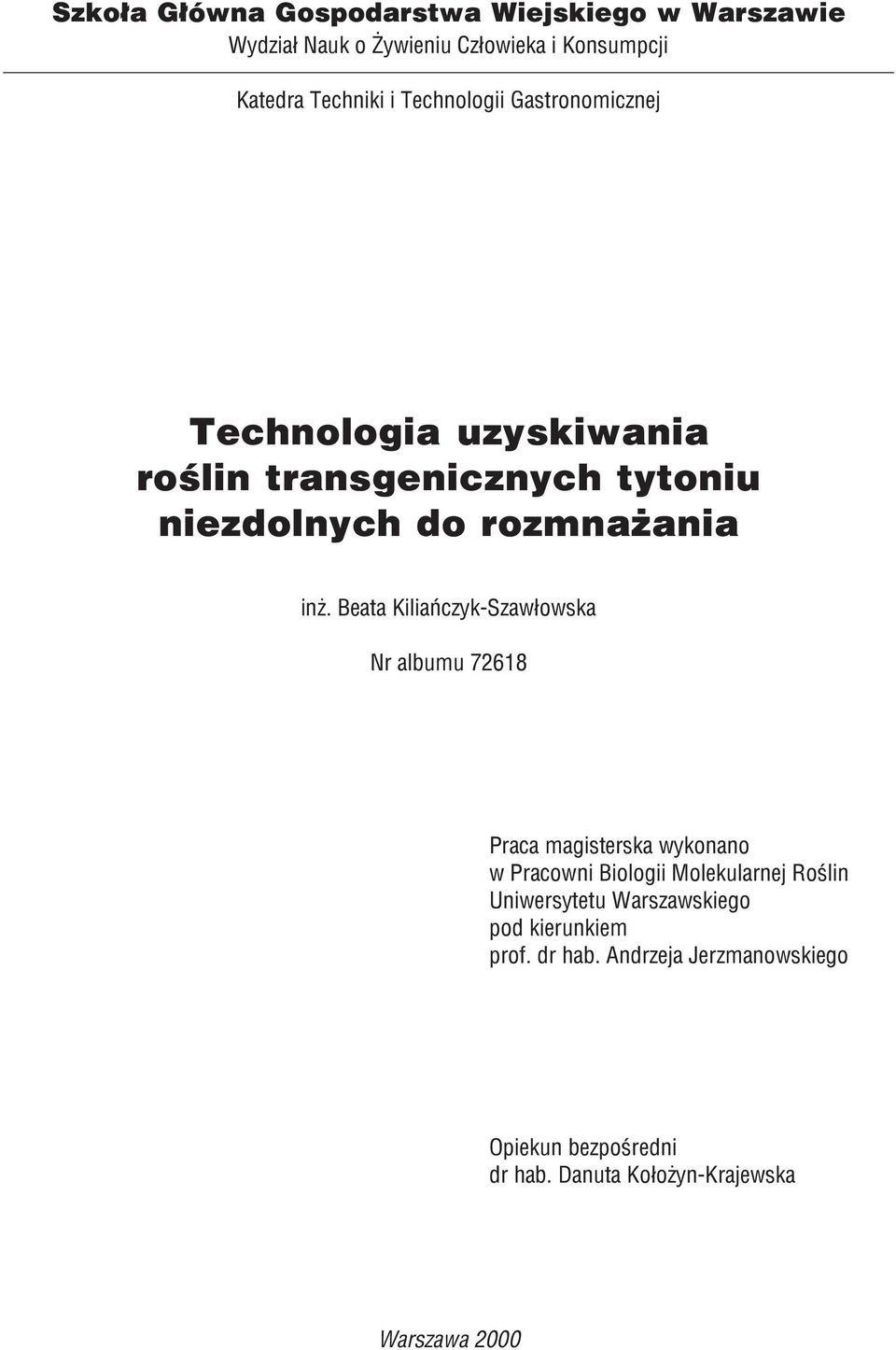 Szkoła Główna Gospodarstwa Wiejskiego w Warszawie
Wydział Nauk o Żywieniu Człowieka i Konsumpcji

Katedra Techniki i Technologii Gastronomicznej

Technologia uzyskiwania roślin transgenicznych tytoniu niezdolnych do rozmnażania

inż. Beata Kiliańczyk-Szawłowska

Nr albumu 72618

Praca magisterska wykonano
w Pracowni Biologii Molekularnej Roślin
Uniwersytetu Warszawskiego
pod kierunkiem
prof. dr hab. Andrzeja Jerzmanowskiego

Opiekun bezpośredni
dr hab. Danuta Kołożyn-Krajewska

Warszawa 2000